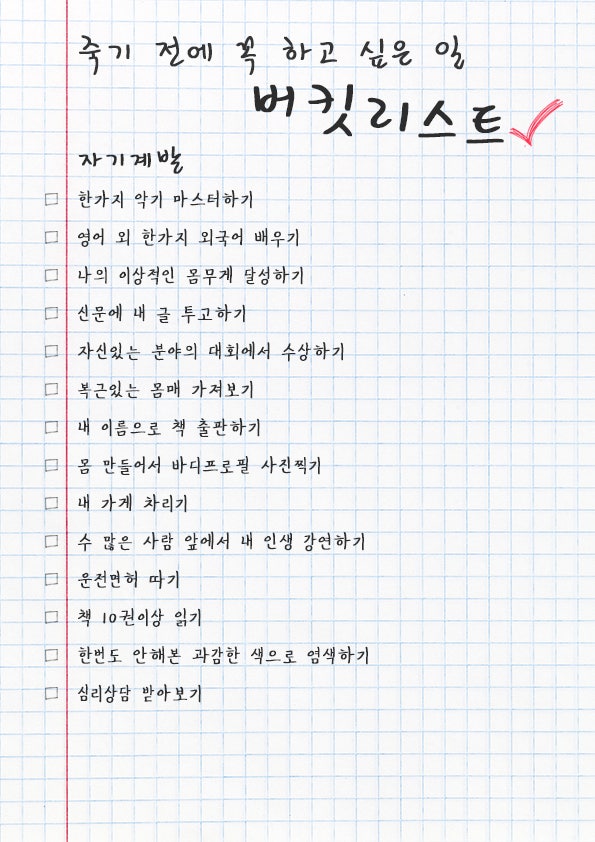 죽기 전에 꼭 하고 싶은 일

버킷리스트

자기계발

☐ 한가지 악기 마스터하기

☐ 영어 외 한가지 외국어 배우기

☐ 나의 이상적인 몸무게 달성하기

☐ 신문에 내 글 투고하기

☐ 자신있는 분야의 대회에서 수상하기

☐ 복근있는 몸매 가져보기

☐ 내 이름으로 책 출판하기

☐ 몸 만들어서 바디프로필 사진찍기

☐ 내 가게 차리기

☐ 수 많은 사람 앞에서 내 인생 강연하기

☐ 운전면허 따기

☐ 책 10권이상 읽기

☐ 한번도 안해본 과감한 색으로 염색하기

☐ 심리상담 받아보기